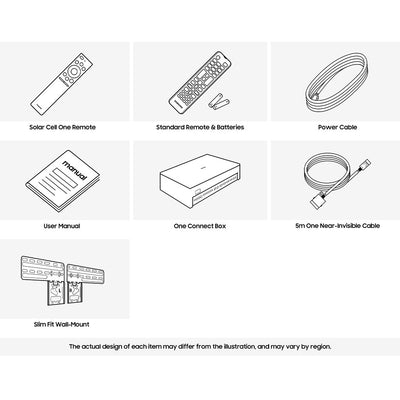 Solar Cell One Remote

Standard Remote & Batteries

Power Cable

manual

User Manual

One Connect Box

5m One Near-Invisible Cable

Slim Fit Wall-Mount

The actual design of each item may differ from the illustration, and may vary by region.